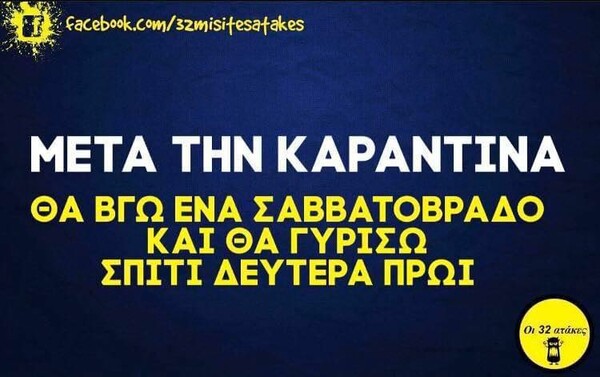 facebook.com/32misitesatakes

ΜΕΤΑ ΤΗΝ ΚΑΡΑΝΤΙΝΑ

ΘΑ ΒΓΩ ΕΝΑ ΣΑΒΒΑΤΟΒΡΑΔΟ ΚΑΙ ΘΑ ΓΥΡΙΣΩ ΣΠΙΤΙ ΔΕΥΤΕΡΑ ΠΡΩΙ

Οι 32 ατάκες